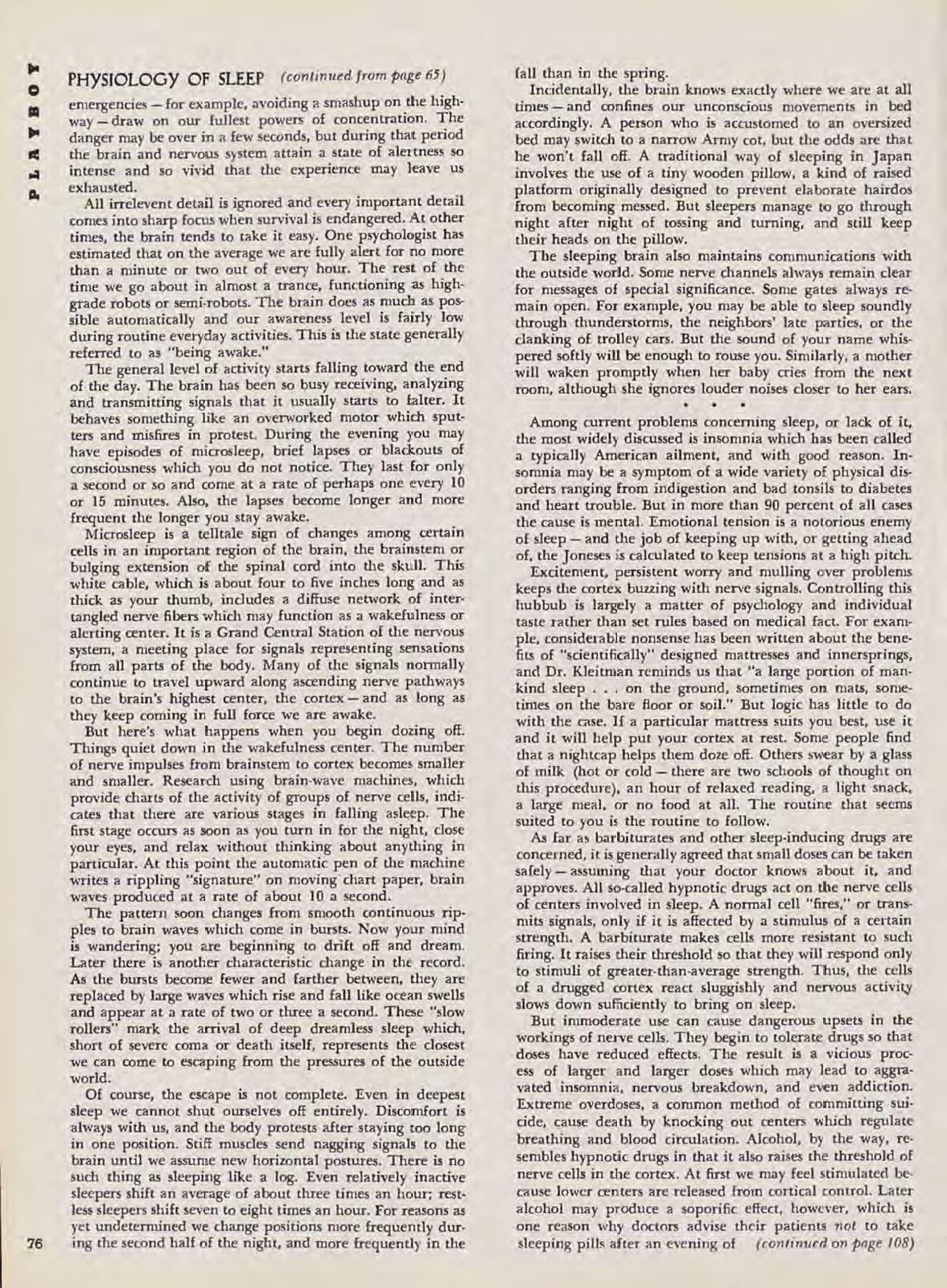 PLAYBOY

PHYSIOLOGY OF SLEEP (continued from page 65)

emergencies — for example, avoiding a smashup on the highway — draw on our fullest powers of concentration. The danger may be over in a few seconds, but during that period the brain and nervous system attain a state of alertness so intense and so vivid that the experience may leave us exhausted.

All irrelevent detail is ignored and every important detail comes into sharp focus when survival is endangered. At other times, the brain tends to take it easy. One psychologist has estimated that on the average we are fully alert for no more than a minute or two out of every hour. The rest of the time we go about in almost a trance, functioning as high-grade robots or semi-robots. The brain does as much as possible automatically and our awareness level is fairly low during routine everyday activities. This is the state generally referred to as "being awake."

The general level of activity starts falling toward the end of the day. The brain has been so busy receiving, analyzing and transmitting signals that it usually starts to falter. It behaves something like an overworked motor which sputters and misfires in protest. During the evening you may have episodes of microsleep, brief lapses or blackouts of consciousness which you do not notice. They last for only a second or so and come at a rate of perhaps one every 10 or 15 minutes. Also, the lapses become longer and more frequent the longer you stay awake.

Microsleep is a telltale sign of changes among certain cells in an important region of the brain, the brainstem or bulging extension of the spinal cord into the skull. This white cable, which is about four to five inches long and as thick as your thumb, includes a diffuse network of intertangled nerve fibers which may function as a wakefulness or alerting center. It is a Grand Central Station of the nervous system, a meeting place for signals representing sensations from all parts of the body. Many of the signals normally continue to travel upward along ascending nerve pathways to the brain's highest center, the cortex — and as long as they keep coming in full force we are awake.

But here's what happens when you begin dozing off. Things quiet down in the wakefulness center. The number of nerve impulses from brainstem to cortex becomes smaller and smaller. Research using brain-wave machines, which provide charts of the activity of groups of nerve cells, indicates that there are various stages in falling asleep. The first stage occurs as soon as you turn in for the night, close your eyes, and relax without thinking about anything in particular. At this point the automatic pen of the machine writes a rippling "signature" on moving chart paper, brain waves produced at a rate of about 10 a second.

The pattern soon changes from smooth continuous ripples to brain waves which come in bursts. Now your mind is wandering; you are beginning to drift off and dream. Later there is another characteristic change in the record. As the bursts become fewer and farther between, they are replaced by large waves which rise and fall like ocean swells and appear at a rate of two or three a second. These "slow rollers" mark the arrival of deep dreamless sleep which, short of severe coma or death itself, represents the closest we can come to escaping from the pressures of the outside world.

Of course, the escape is not complete. Even in deepest sleep we cannot shut ourselves off entirely. Discomfort is always with us, and the body protests after staying too long in one position. Stiff muscles send nagging signals to the brain until we assume new horizontal postures. There is no such thing as sleeping like a log. Even relatively inactive sleepers shift an average of about three times an hour; restless sleepers shift seven to eight times an hour. For reasons as yet undetermined we change positions more frequently during the second half of the night, and more frequently in the fall than in the spring.

Incidentally, the brain knows exactly where we are at all times — and confines our unconscious movements in bed accordingly. A person who is accustomed to an oversized bed may switch to a narrow Army cot, but the odds are that he won't fall off. A traditional way of sleeping in Japan involves the use of a tiny wooden pillow, a kind of raised platform originally designed to prevent elaborate hairdos from becoming messed. But sleepers manage to go through night after night of tossing and turning, and still keep their heads on the pillow.

The sleeping brain also maintains communications with the outside world. Some nerve channels always remain clear for messages of special significance. Some gates always remain open. For example, you may be able to sleep soundly through thunderstorms, the neighbors' late parties, or the clanking of trolley cars. But the sound of your name whispered softly will be enough to rouse you. Similarly, a mother will waken promptly when her baby cries from the next room, although she ignores louder noises closer to her ears.

• • •

Among current problems concerning sleep, or lack of it, the most widely discussed is insomnia which has been called a typically American ailment, and with good reason. Insomnia may be a symptom of a wide variety of physical disorders ranging from indigestion and bad tonsils to diabetes and heart trouble. But in more than 90 percent of all cases the cause is mental. Emotional tension is a notorious enemy of sleep — and the job of keeping up with, or getting ahead of, the Joneses is calculated to keep tensions at a high pitch.

Excitement, persistent worry and mulling over problems keeps the cortex buzzing with nerve signals. Controlling this hubbub is largely a matter of psychology and individual taste rather than set rules based on medical fact. For example, considerable nonsense has been written about the benefits of "scientifically" designed mattresses and innersprings, and Dr. Kleitman reminds us that "a large portion of mankind sleep . . . on the ground, sometimes on mats, sometimes on the bare floor or soil." But logic has little to do with the case. If a particular mattress suits you best, use it and it will help put your cortex at rest. Some people find that a nightcap helps them doze off. Others swear by a glass of milk (hot or cold — there are two schools of thought on this procedure), an hour of relaxed reading, a light snack, a large meal, or no food at all. The routine that seems suited to you is the routine to follow.

As far as barbiturates and other sleep-inducing drugs are concerned, it is generally agreed that small doses can be taken safely — assuming that your doctor knows about it, and approves. All so-called hypnotic drugs act on the nerve cells of centers involved in sleep. A normal cell "fires," or transmits signals, only if it is affected by a stimulus of a certain strength. A barbiturate makes cells more resistant to such firing. It raises their threshold so that they will respond only to stimuli of greater-than-average strength. Thus, the cells of a drugged cortex react sluggishly and nervous activity slows down sufficiently to bring on sleep.

But immoderate use can cause dangerous upsets in the workings of nerve cells. They begin to tolerate drugs so that doses have reduced effects. The result is a vicious process of larger and larger doses which may lead to aggravated insomnia, nervous breakdown, and even addiction. Extreme overdoses, a common method of committing suicide, cause death by knocking out centers which regulate breathing and blood circulation. Alcohol, by the way, resembles hypnotic drugs in that it also raises the threshold of nerve cells in the cortex. At first we may feel stimulated because lower centers are released from cortical control. Later alcohol may produce a soporific effect, however, which is one reason why doctors advise their patients not to take sleeping pills after an evening of (continued on page 108)

76